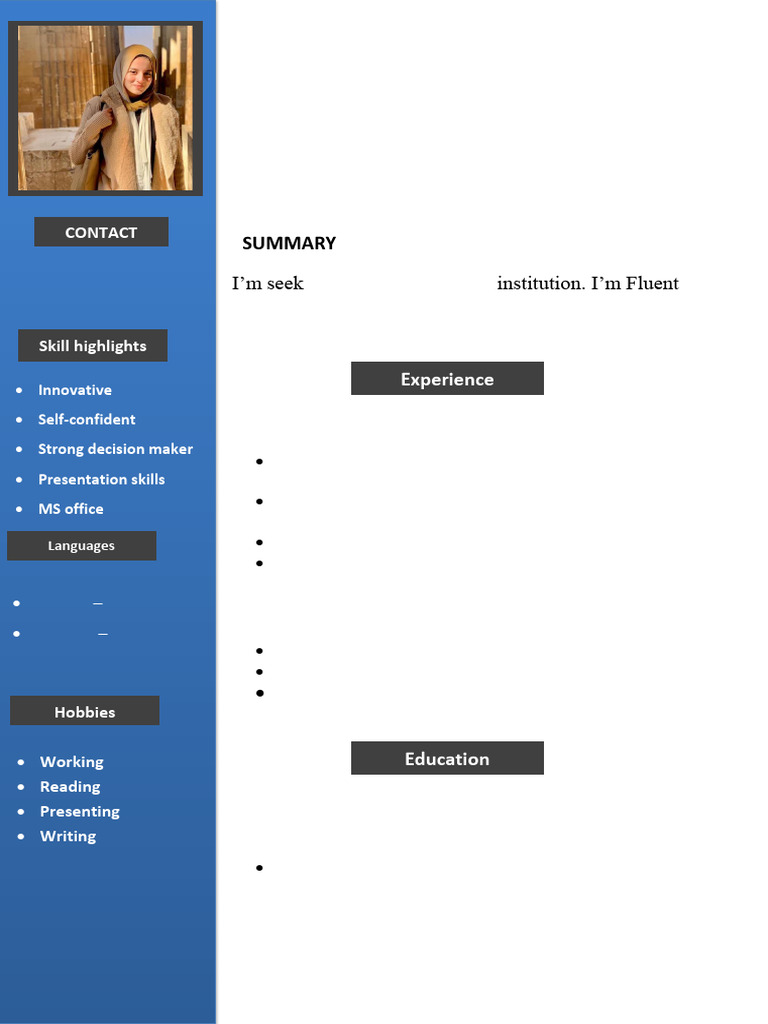 CONTACT

Skill highlights

- Innovative
- Self-confident
- Strong decision maker
- Presentation skills
- MS office

Languages

- –
- –

Hobbies

- Working
- Reading
- Presenting
- Writing

SUMMARY

I'm seek institution. I'm Fluent

Experience

Education